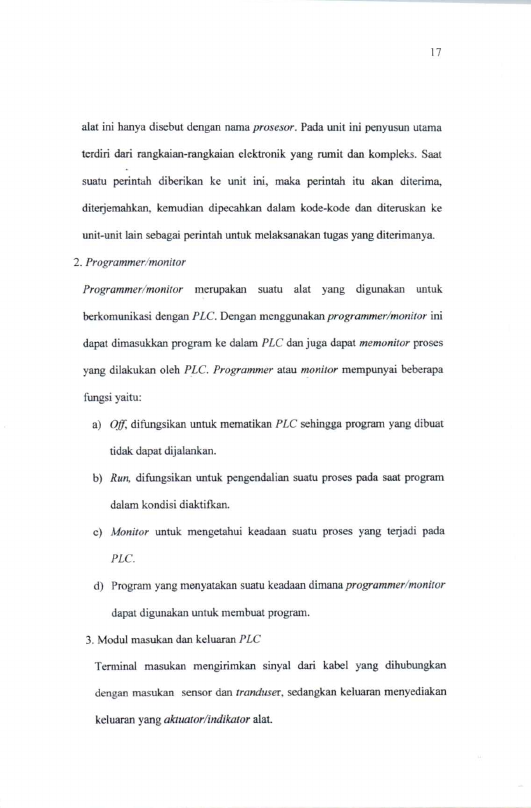 17

alat ini hanya disebut dengan nama prosesor. Pada unit ini penyusun utama terdiri dari rangkaian-rangkaian elektronik yang rumit dan kompleks. Saat suatu perintah diberikan ke unit ini, maka perintah itu akan diterima, diterjemahkan, kemudian dipecahkan dalam kode-kode dan diteruskan ke unit-unit lain sebagai perintah untuk melaksanakan tugas yang diterimanya.

2. Programmer/monitor

Programmer/monitor merupakan suatu alat yang digunakan untuk berkomunikasi dengan PLC. Dengan menggunakan programmer/monitor ini dapat dimasukkan program ke dalam PLC dan juga dapat memonitor proses yang dilakukan oleh PLC. Programmer atau monitor mempunyai beberapa fungsi yaitu:

a) Off, difungsikan untuk mematikan PLC sehingga program yang dibuat tidak dapat dijalankan.

b) Run, difungsikan untuk pengendalian suatu proses pada saat program dalam kondisi diaktifkan.

c) Monitor untuk mengetahui keadaan suatu proses yang terjadi pada PLC.

d) Program yang menyatakan suatu keadaan dimana programmer/monitor dapat digunakan untuk membuat program.

3. Modul masukan dan keluaran PLC

Terminal masukan mengirimkan sinyal dari kabel yang dihubungkan dengan masukan sensor dan tranduser, sedangkan keluaran menyediakan keluaran yang aktuator/indikator alat.